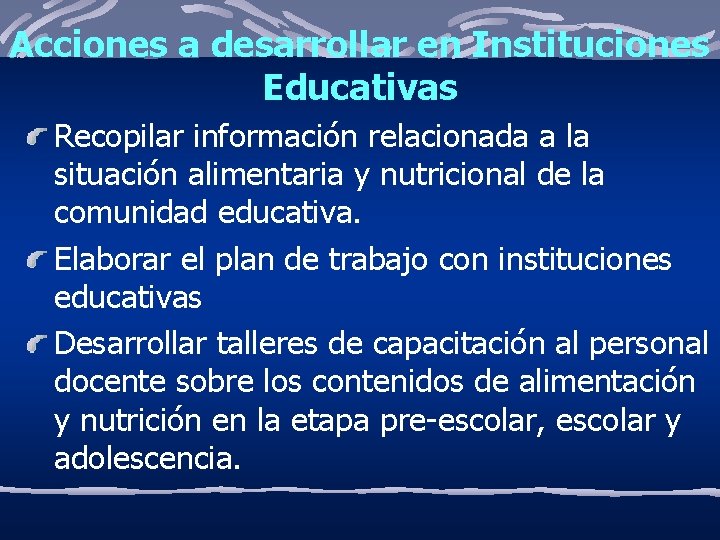 Acciones a desarrollar en Instituciones Educativas

Recopilar información relacionada a la situación alimentaria y nutricional de la comunidad educativa.

Elaborar el plan de trabajo con instituciones educativas

Desarrollar talleres de capacitación al personal docente sobre los contenidos de alimentación y nutrición en la etapa pre-escolar, escolar y adolescencia.